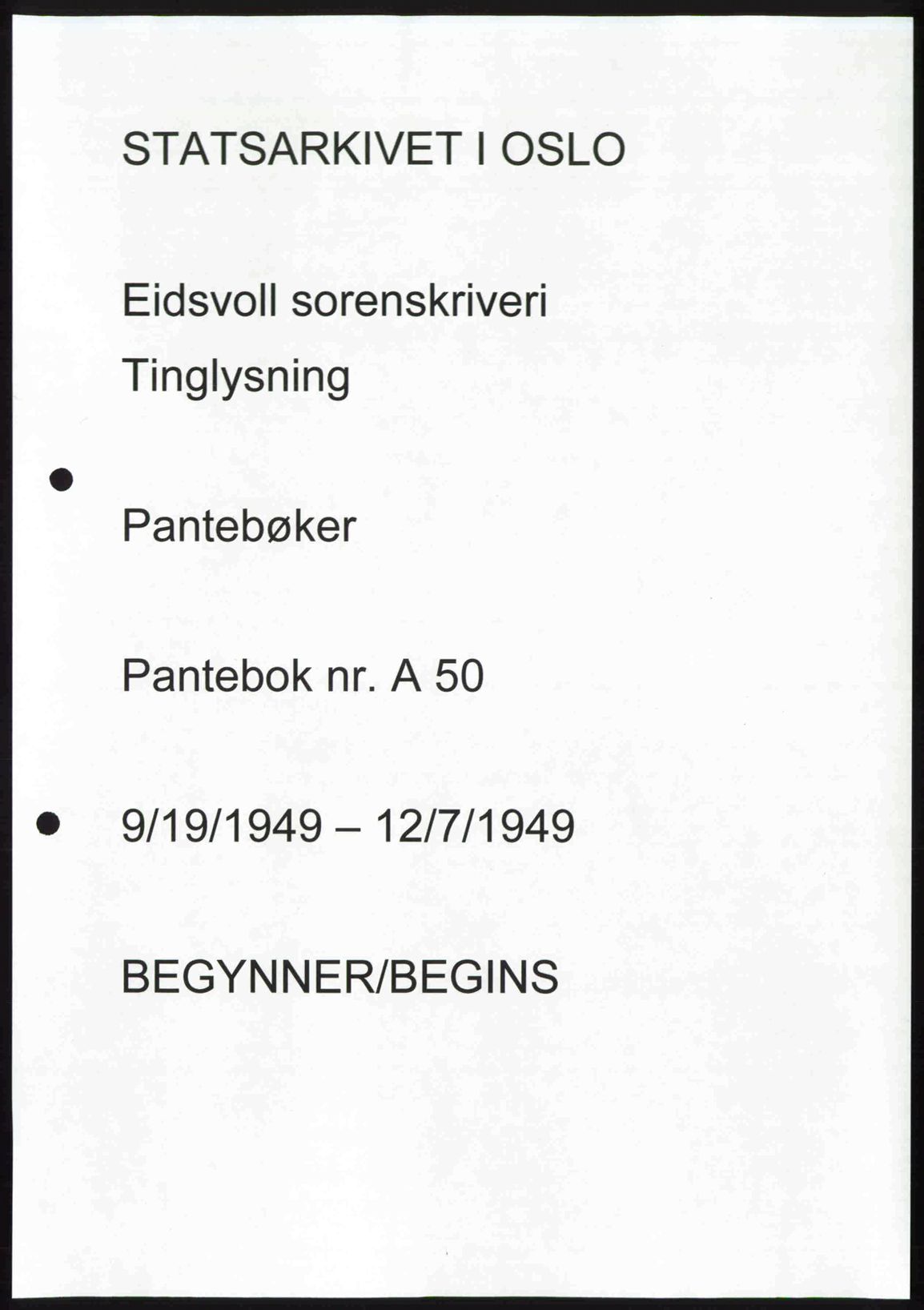 STATSARKIVET I OSLO

Eidsvoll sorenskriveri

Tinglysning

Pantebøker

Pantebok nr. A 50

9/19/1949 – 12/7/1949

BEGYNNER/BEGINS